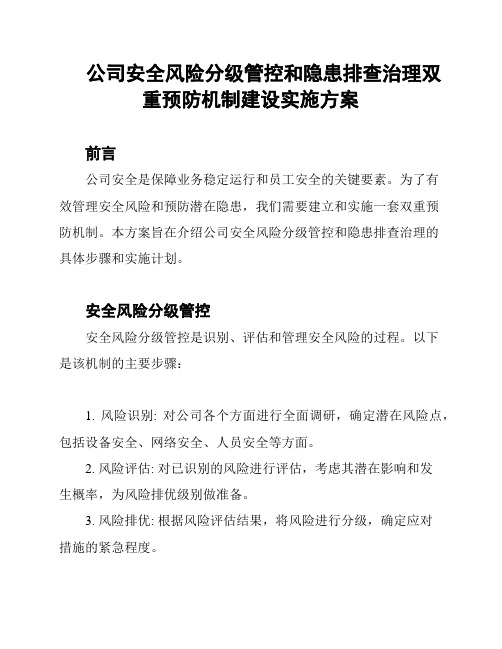 公司安全风险分级管控和隐患排查治理双重预防机制建设实施方案

前言

公司安全是保障业务稳定运行和员工安全的关键要素。为了有效管理安全风险和预防潜在隐患，我们需要建立和实施一套双重预防机制。本方案旨在介绍公司安全风险分级管控和隐患排查治理的具体步骤和实施计划。

安全风险分级管控

安全风险分级管控是识别、评估和管理安全风险的过程。以下是该机制的主要步骤：

1. 风险识别: 对公司各个方面进行全面调研，确定潜在风险点，包括设备安全、网络安全、人员安全等方面。

2. 风险评估: 对已识别的风险进行评估，考虑其潜在影响和发生概率，为风险排优级别做准备。

3. 风险排优: 根据风险评估结果，将风险进行分级，确定应对措施的紧急程度。